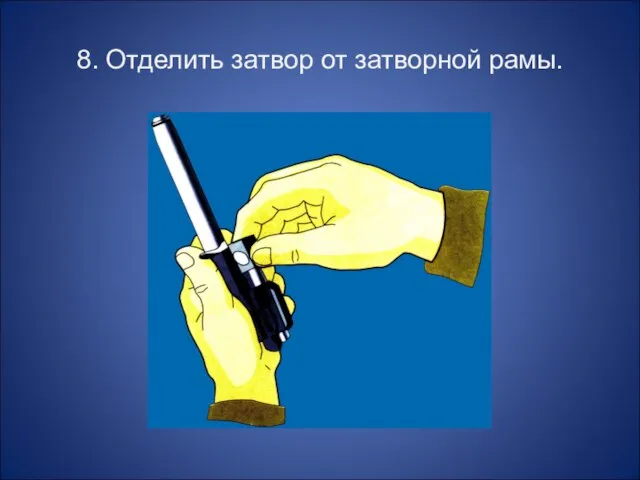 8. Отделить затвор от затворной рамы.